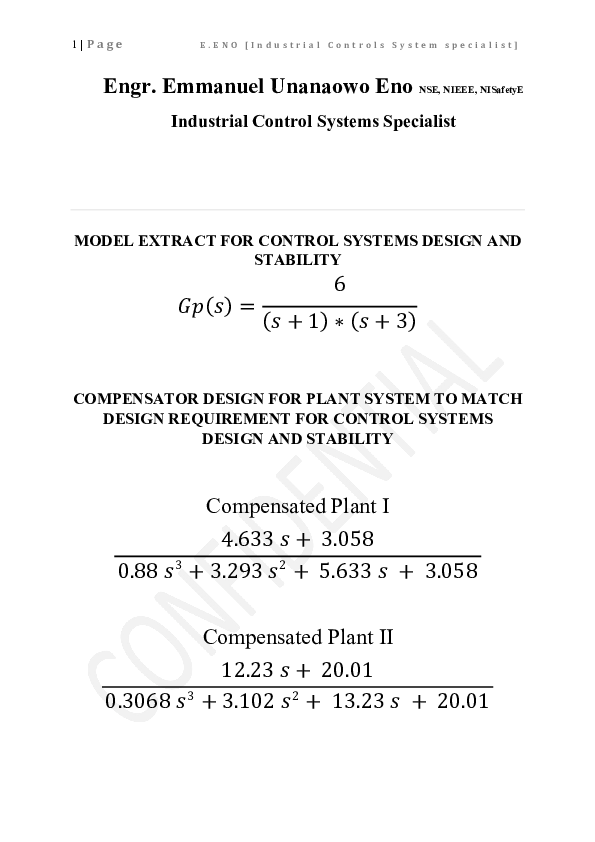 1 | Page E.ENO [Industrial Controls System specialist]

Engr. Emmanuel Unanaowo Eno NSE, NIEEE, NISafetyE

Industrial Control Systems Specialist

MODEL EXTRACT FOR CONTROL SYSTEMS DESIGN AND STABILITY

$Gp(s) = \frac{6}{(s+1)*(s+3)}$

COMPENSATOR DESIGN FOR PLANT SYSTEM TO MATCH DESIGN REQUIREMENT FOR CONTROL SYSTEMS DESIGN AND STABILITY

Compensated Plant I

$\frac{4.633\ s + 3.058}{0.88\ s^3 + 3.293\ s^2 + 5.633\ s + 3.058}$

Compensated Plant II

$\frac{12.23\ s + 20.01}{0.3068\ s^3 + 3.102\ s^2 + 13.23\ s + 20.01}$

CONFIDENTIAL